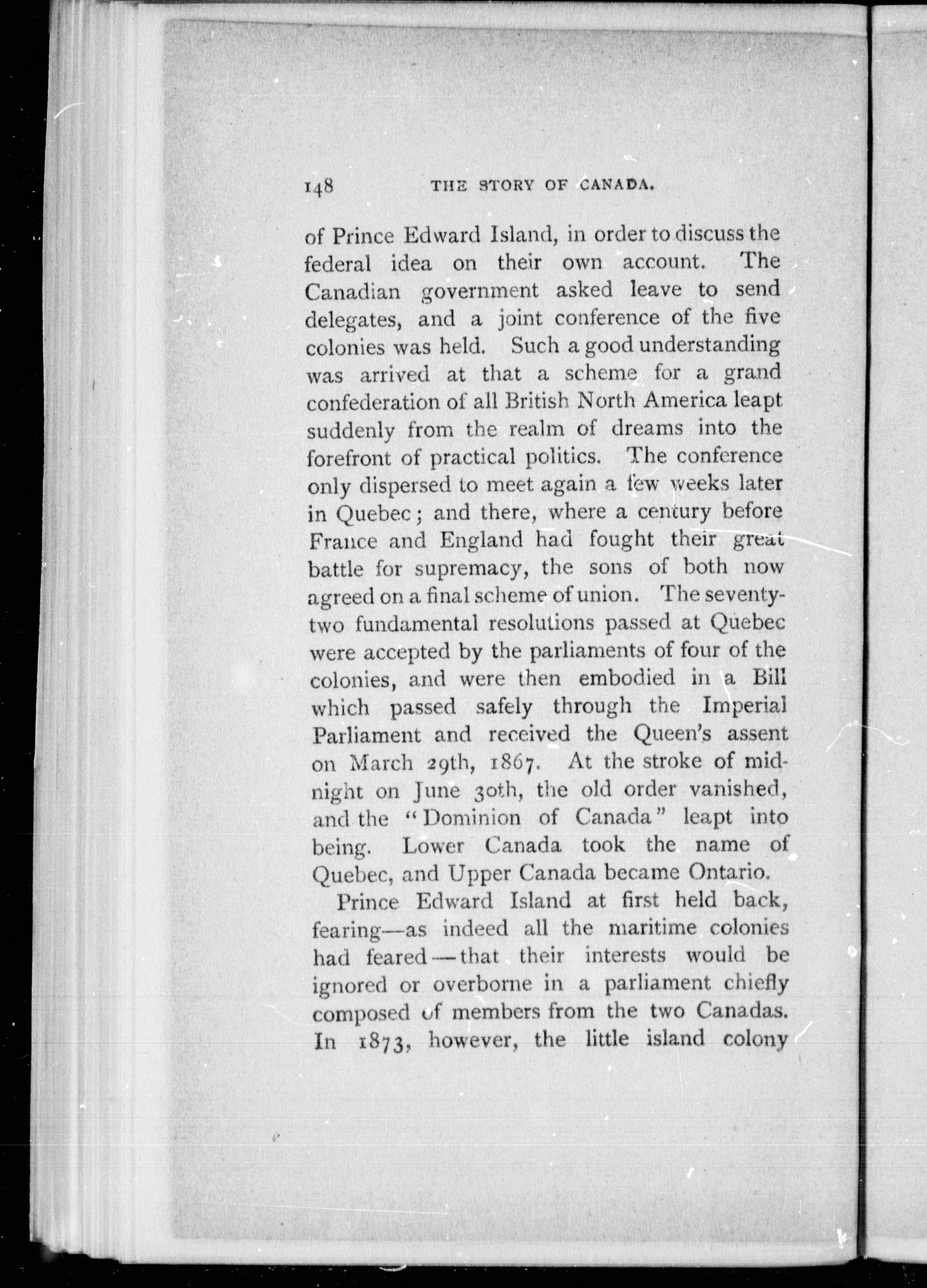 148 THE STORY OF CANADA.

of Prince Edward Island, in order to discuss the federal idea on their own account. The Canadian government asked leave to send delegates, and a joint conference of the five colonies was held. Such a good understanding was arrived at that a scheme for a grand confederation of all British North America leapt suddenly from the realm of dreams into the forefront of practical politics. The conference only dispersed to meet again a few weeks later in Quebec; and there, where a century before France and England had fought their great battle for supremacy, the sons of both now agreed on a final scheme of union. The seventy-two fundamental resolutions passed at Quebec were accepted by the parliaments of four of the colonies, and were then embodied in a Bill which passed safely through the Imperial Parliament and received the Queen's assent on March 29th, 1867. At the stroke of midnight on June 30th, the old order vanished, and the "Dominion of Canada" leapt into being. Lower Canada took the name of Quebec, and Upper Canada became Ontario.

Prince Edward Island at first held back, fearing—as indeed all the maritime colonies had feared—that their interests would be ignored or overborne in a parliament chiefly composed of members from the two Canadas. In 1873, however, the little island colony